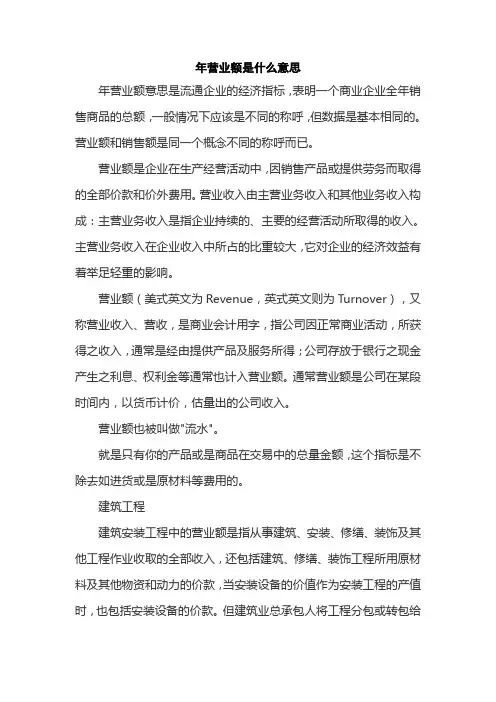 年营业额是什么意思

年营业额意思是流通企业的经济指标，表明一个商业企业全年销售商品的总额，一般情况下应该是不同的称呼，但数据是基本相同的。营业额和销售额是同一个概念不同的称呼而已。

营业额是企业在生产经营活动中，因销售产品或提供劳务而取得的全部价款和价外费用。营业收入由主营业务收入和其他业务收入构成：主营业务收入是指企业持续的、主要的经营活动所取得的收入。主营业务收入在企业收入中所占的比重较大，它对企业的经济效益有着举足轻重的影响。

营业额（美式英文为 Revenue，英式英文则为 Turnover），又称营业收入、营收，是商业会计用字，指公司因正常商业活动，所获得之收入，通常是经由提供产品及服务所得；公司存放于银行之现金产生之利息、权利金等通常也计入营业额。通常营业额是公司在某段时间内，以货币计价，估量出的公司收入。

营业额也被叫做"流水"。

就是只有你的产品或是商品在交易中的总量金额，这个指标是不除去如进货或是原材料等费用的。

建筑工程

建筑安装工程中的营业额是指从事建筑、安装、修缮、装饰及其他工程作业收取的全部收入，还包括建筑、修缮、装饰工程所用原材料及其他物资和动力的价款，当安装设备的价值作为安装工程的产值时，也包括安装设备的价款。但建筑业总承包人将工程分包或转包给